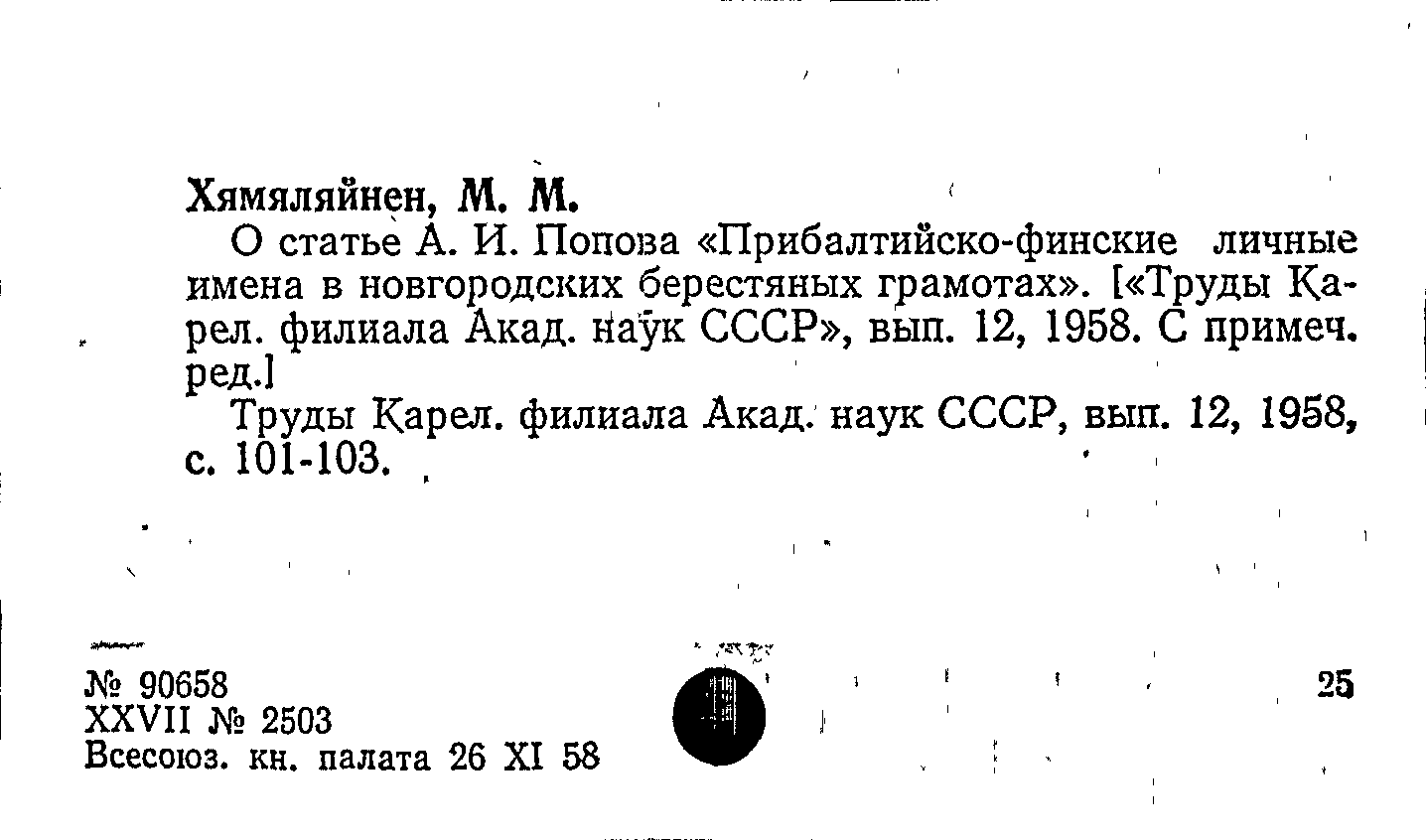 Хямяляйнен, М. М.

О статье А. И. Попова «Прибалтийско-финские личные имена в новгородских берестяных грамотах». [«Труды Карел. филиала Акад. наук СССР», вып. 12, 1958. С примеч. ред.]

Труды Карел. филиала Акад. наук СССР, вып. 12, 1958, с. 101-103.

№ 90658
XXVII № 2503
Всесоюз. кн. палата 26 XI 58

25